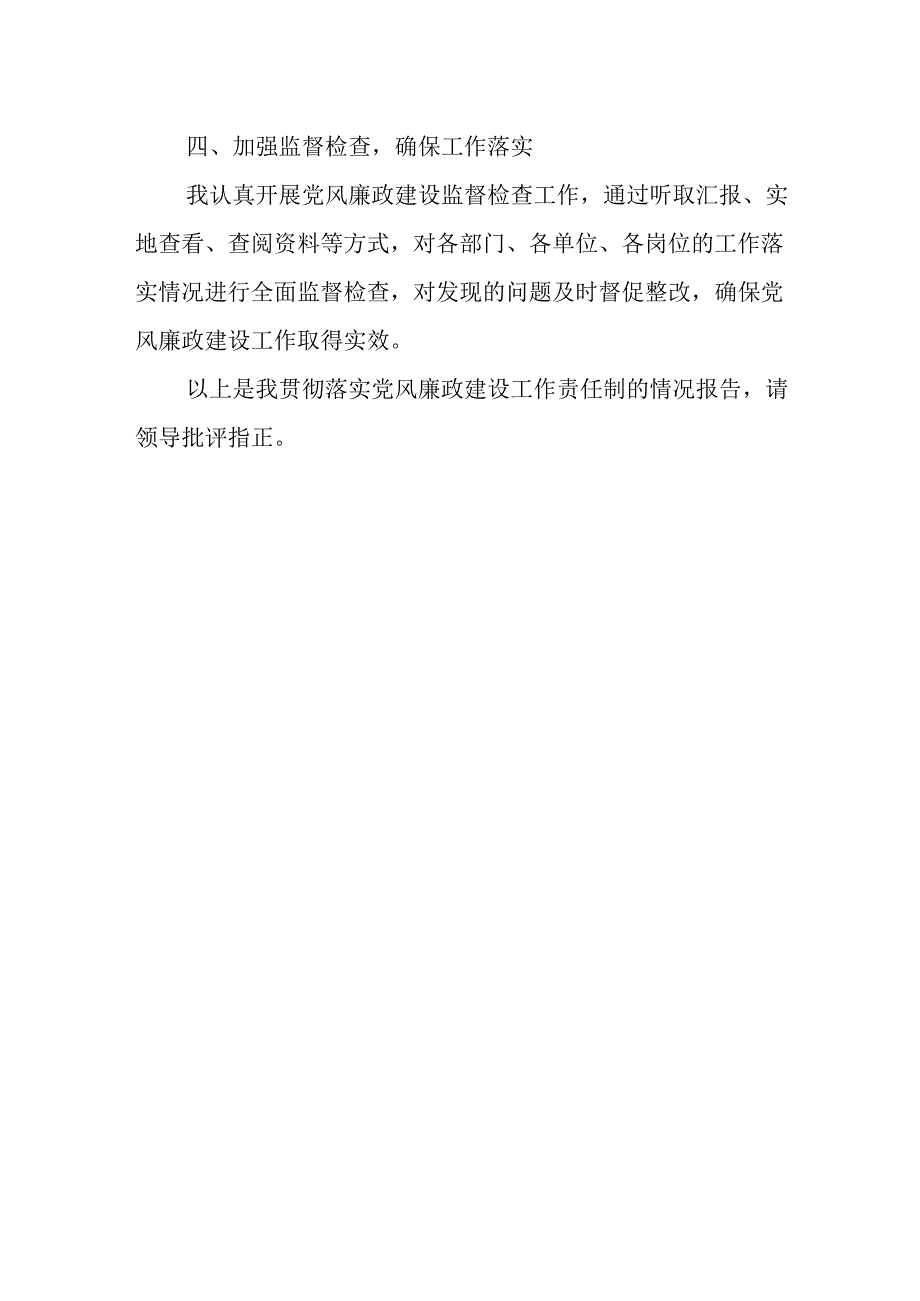 四、加强监督检查，确保工作落实

我认真开展党风廉政建设监督检查工作，通过听取汇报、实地查看、查阅资料等方式，对各部门、各单位、各岗位的工作落实情况进行全面监督检查，对发现的问题及时督促整改，确保党风廉政建设工作取得实效。

以上是我贯彻落实党风廉政建设工作责任制的情况报告，请领导批评指正。